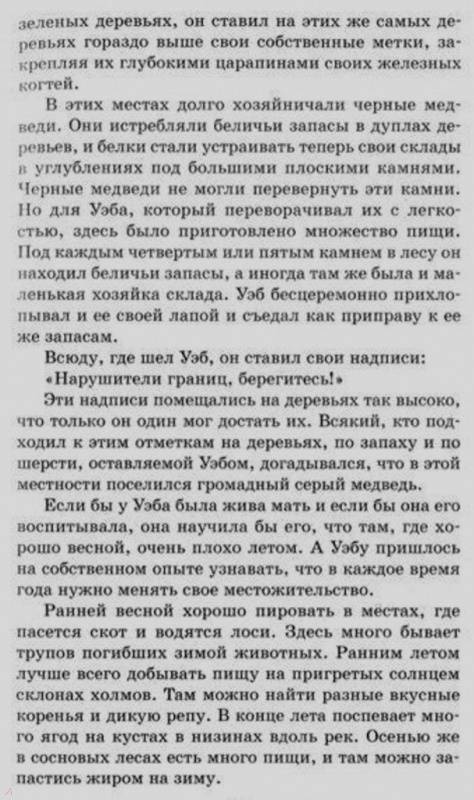 зеленых деревьях, он ставил на этих же самых деревьях гораздо выше свои собственные метки, закрепляя их глубокими царапинами своих железных когтей.

В этих местах долго хозяйничали черные медведи. Они истребляли беличьи запасы в дуплах деревьев, и белки стали устраивать теперь свои склады в углублениях под большими плоскими камнями. Черные медведи не могли перевернуть эти камни. Но для Уэба, который переворачивал их с легкостью, здесь было приготовлено множество пищи. Под каждым четвертым или пятым камнем в лесу он находил беличьи запасы, а иногда там же была и маленькая хозяйка склада. Уэб бесцеремонно прихлопывал и ее своей лапой и съедал как приправу к ее же запасам.

Всюду, где шел Уэб, он ставил свои надписи: «Нарушители границ, берегитесь!»

Эти надписи помещались на деревьях так высоко, что только он один мог достать их. Всякий, кто подходил к этим отметкам на деревьях, по запаху и по шерсти, оставляемой Уэбом, догадывался, что в этой местности поселился громадный серый медведь.

Если бы у Уэба была жива мать и если бы она его воспитывала, она научила бы его, что там, где хорошо весной, очень плохо летом. А Уэбу пришлось на собственном опыте узнавать, что в каждое время года нужно менять свое местожительство.

Ранней весной хорошо пировать в местах, где пасется скот и водятся лоси. Здесь много бывает трупов погибших зимой животных. Ранним летом лучше всего добывать пищу на пригретых солнцем склонах холмов. Там можно найти разные вкусные коренья и дикую репу. В конце лета поспевает много ягод на кустах в низинах вдоль рек. Осенью же в сосновых лесах есть много пищи, и там можно запастись жиром на зиму.